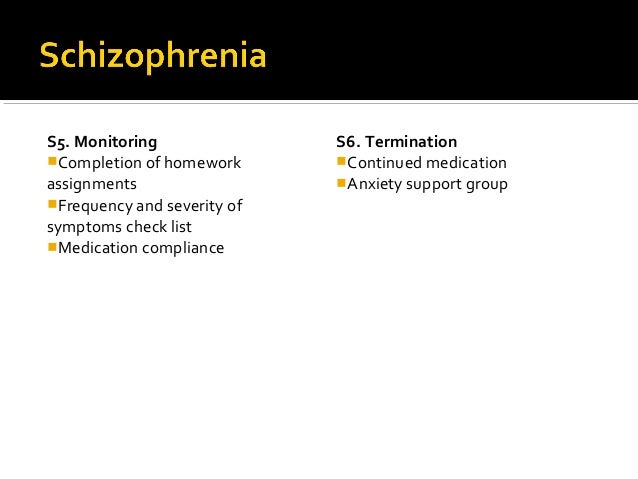 Schizophrenia

S5. Monitoring
Completion of homework assignments
Frequency and severity of symptoms check list
Medication compliance

S6. Termination
Continued medication
Anxiety support group